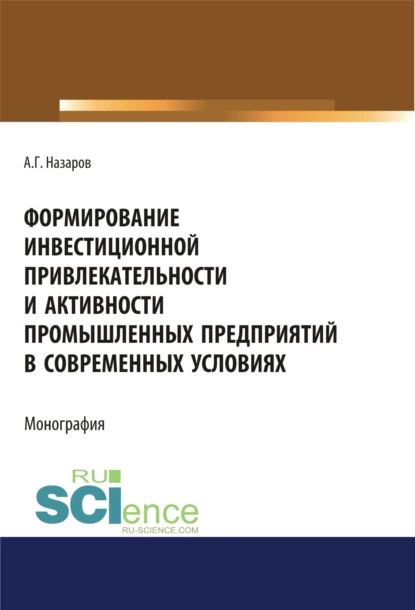 А.Г. Назаров

ФОРМИРОВАНИЕ ИНВЕСТИЦИОННОЙ ПРИВЛЕКАТЕЛЬНОСТИ И АКТИВНОСТИ ПРОМЫШЛЕННЫХ ПРЕДПРИЯТИЙ В СОВРЕМЕННЫХ УСЛОВИЯХ

Монография

RU
SCIence
RU-SCIENCE.COM